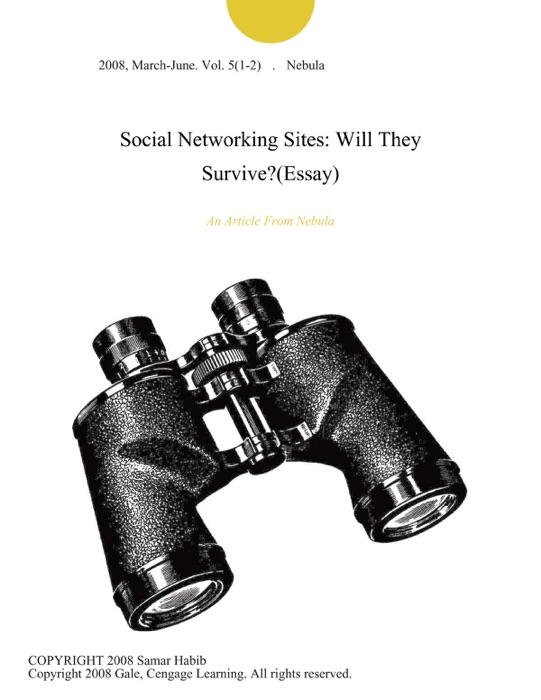 2008, March-June. Vol. 5(1-2) . Nebula

Social Networking Sites: Will They Survive?(Essay)

An Article From Nebula

COPYRIGHT 2008 Samar Habib
Copyright 2008 Gale, Cengage Learning. All rights reserved.